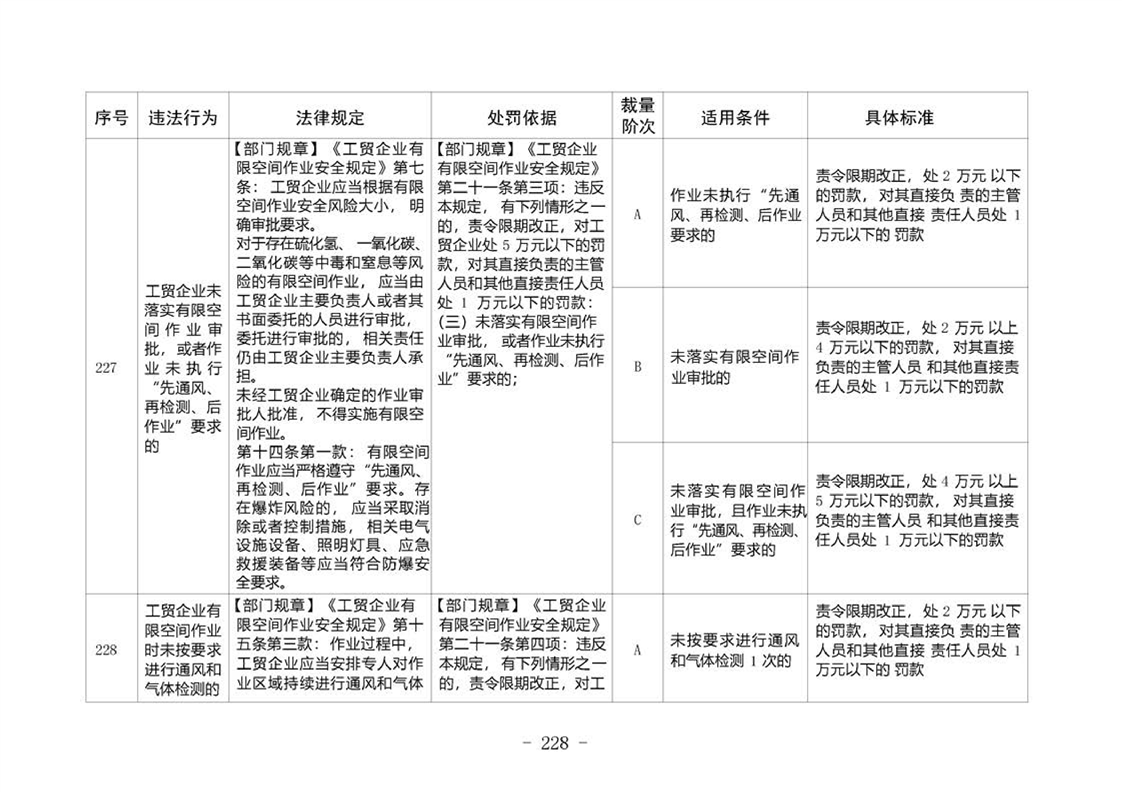 | 序号 | 违法行为 | 法律规定 | 处罚依据 | 裁量阶次 | 适用条件 | 具体标准 |
|---|---|---|---|---|---|---|
| 227 | 工贸企业未落实有限空间作业审批，或者作业未执行“先通风、再检测、后作业”要求的 | 【部门规章】《工贸企业有限空间作业安全规定》第七条：工贸企业应当根据有限空间作业安全风险大小，明确审批要求。对于存在硫化氢、一氧化碳、二氧化碳等中毒和窒息等风险的有限空间作业，应当由工贸企业主要负责人或者其书面委托的人员进行审批，委托进行审批的，相关责任仍由工贸企业主要负责人承担。未经工贸企业确定的作业审批人批准，不得实施有限空间作业。第十四条第一款：有限空间作业应当严格遵守“先通风、再检测、后作业”要求。存在爆炸风险的，应当采取消除或者控制措施，相关电气设施设备、照明灯具、应急救援装备等应当符合防爆安全要求。 | 【部门规章】《工贸企业有限空间作业安全规定》第二十一条第三项：违反本规定，有下列情形之一的，责令限期改正，对工贸企业处5万元以下的罚款，对其直接负责的主管人员和其他直接责任人员处1万元以下的罚款：(三)未落实有限空间作业审批，或者作业未执行“先通风、再检测、后作业”要求的； | A | 作业未执行“先通风、再检测、后作业要求的 | 责令限期改正，处2万元以下的罚款，对其直接负责的主管人员和其他直接责任人员处1万元以下的罚款 |
|  |  |  |  | B | 未落实有限空间作业审批的 | 责令限期改正，处2万元以上4万元以下的罚款，对其直接负责的主管人员和其他直接责任人员处1万元以下的罚款 |
|  |  |  |  | C | 未落实有限空间作业审批，且作业未执行“先通风、再检测、后作业”要求的 | 责令限期改正，处4万元以上5万元以下的罚款，对其直接负责的主管人员和其他直接责任人员处1万元以下的罚款 |
| 228 | 工贸企业有限空间作业时未按要求进行通风和气体检测的 | 【部门规章】《工贸企业有限空间作业安全规定》第十五条第三款：作业过程中，工贸企业应当安排专人对作业区域持续进行通风和气体 | 【部门规章】《工贸企业有限空间作业安全规定》第二十一条第四项：违反本规定，有下列情形之一的，责令限期改正，对工 | A | 未按要求进行通风和气体检测1次的 | 责令限期改正，处2万元以下的罚款，对其直接负责的主管人员和其他直接责任人员处1万元以下的罚款 |

- 228 -